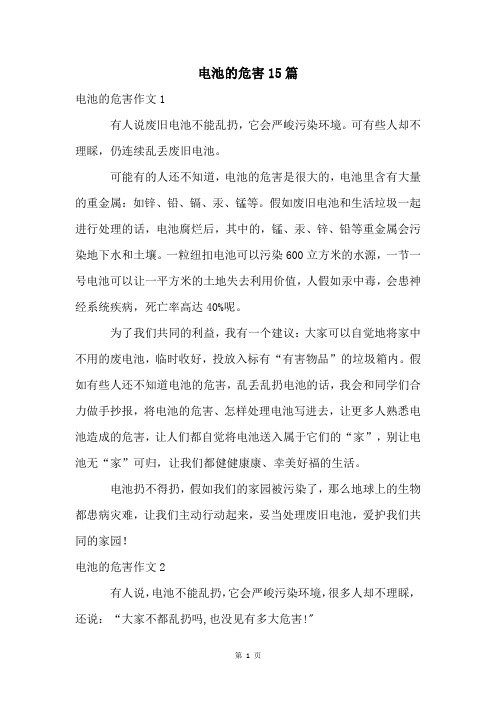 电池的危害15篇

电池的危害作文1

有人说废旧电池不能乱扔，它会严峻污染环境。可有些人却不理睬，仍连续乱丢废旧电池。

可能有的人还不知道，电池的危害是很大的，电池里含有大量的重金属：如锌、铅、镉、汞、锰等。假如废旧电池和生活垃圾一起进行处理的话，电池腐烂后，其中的，锰、汞、锌、铅等重金属会污染地下水和土壤。一粒纽扣电池可以污染600立方米的水源，一节一号电池可以让一平方米的土地失去利用价值，人假如汞中毒，会患神经系统疾病，死亡率高达40%呢。

为了我们共同的利益，我有一个建议：大家可以自觉地将家中不用的废电池，临时收好，投放入标有“有害物品”的垃圾箱内。假如有些人还不知道电池的危害，乱丢乱扔电池的话，我会和同学们合力做手抄报，将电池的危害、怎样处理电池写进去，让更多人熟悉电池造成的危害，让人们都自觉将电池送入属于它们的“家”，别让电池无“家”可归，让我们都健健康康、幸美好福的生活。

电池扔不得扔，假如我们的家园被污染了，那么地球上的生物都患病灾难，让我们主动行动起来，妥当处理废旧电池，爱护我们共同的家园！

电池的危害作文2

有人说，电池不能乱扔，它会严峻污染环境，很多人却不理睬，还说：“大家不都乱扔吗，也没见有多大危害！”

第 1 页